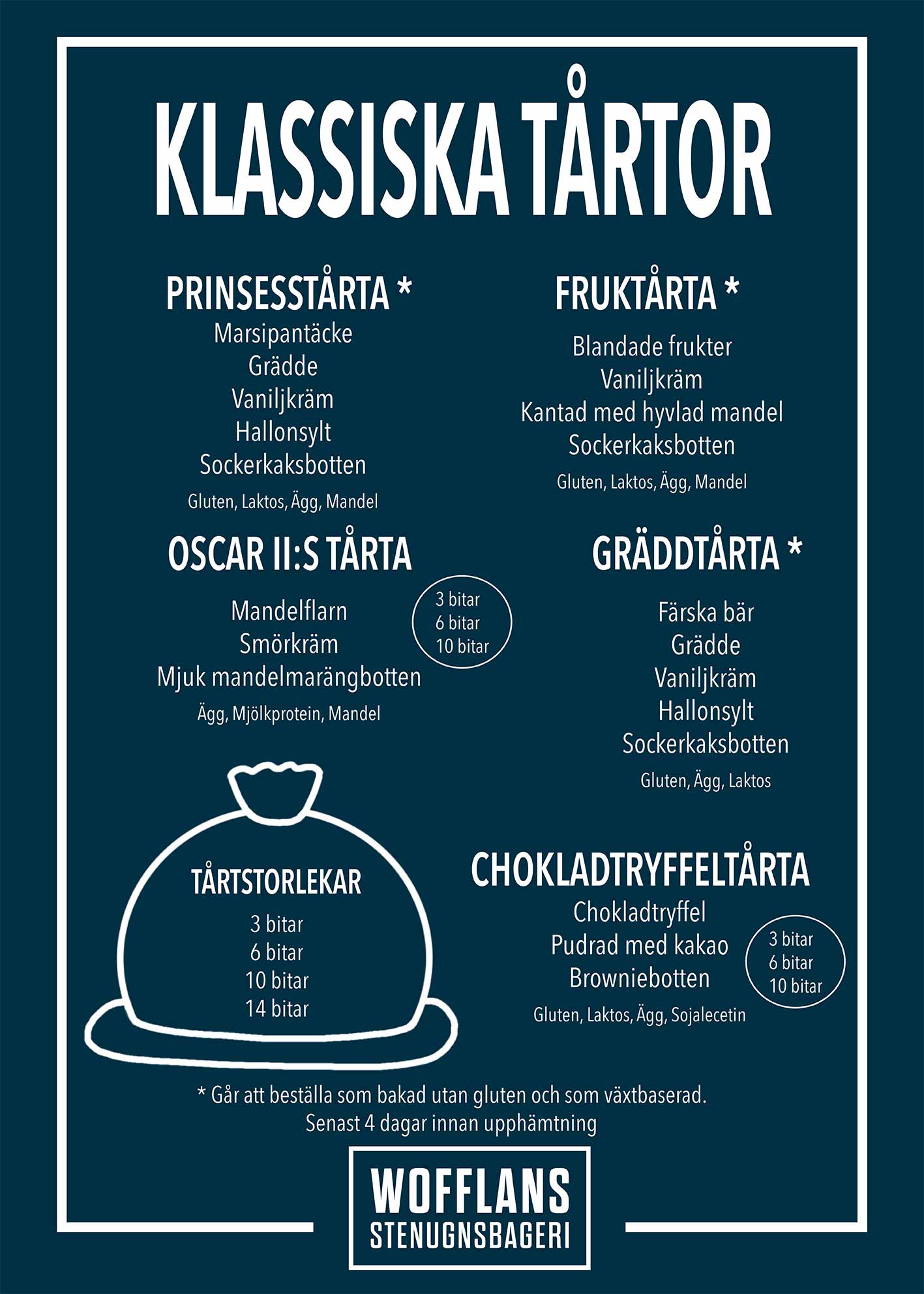 KLASSISKA TÅRTOR

PRINSESSTÅRTA *
Marsipantäcke
Grädde
Vaniljkräm
Hallonsylt
Sockerkaksbotten
Gluten, Laktos, Ägg, Mandel

OSCAR II:S TÅRTA
Mandelflarn
Smörkräm
Mjuk mandelmarängbotten
Ägg, Mjölkprotein, Mandel

3 bitar
6 bitar
10 bitar

TÅRTSTORLEKAR
3 bitar
6 bitar
10 bitar
14 bitar

FRUKTÅRTA *
Blandade frukter
Vaniljkräm
Kantad med hyvlad mandel
Sockerkaksbotten
Gluten, Laktos, Ägg, Mandel

GRÄDDTÅRTA *
Färska bär
Grädde
Vaniljkräm
Hallonsylt
Sockerkaksbotten
Gluten, Ägg, Laktos

CHOKLADTRYFFELTÅRTA
Chokladtryffel
Pudrad med kakao
Browniebotten
Gluten, Laktos, Ägg, Sojalecetin

3 bitar
6 bitar
10 bitar

* Går att beställa som bakad utan gluten och som växtbaserad.
Senast 4 dagar innan upphämtning

WOFFLANS
STENUGNSBAGERI